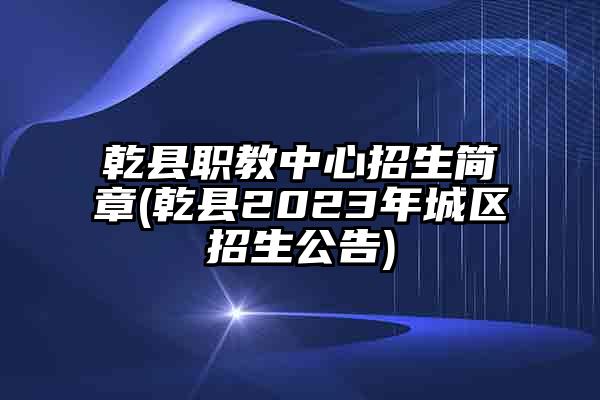 乾县职教中心招生简章(乾县2023年城区招生公告)